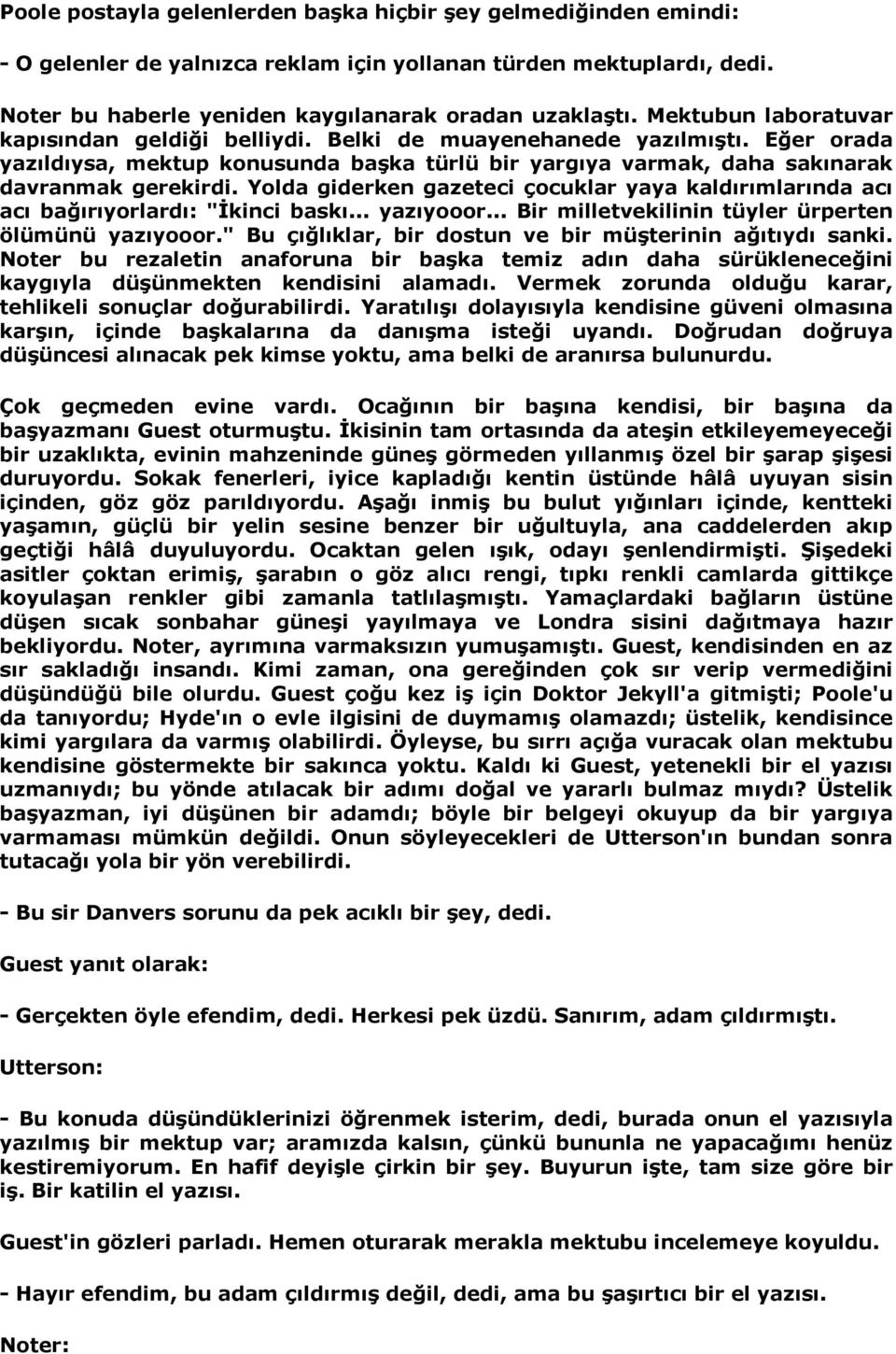 Poole postayla gelenlerden başka hiçbir şey gelmediğinden emindi:

- O gelenler de yalnızca reklam için yollanan türden mektuplardı, dedi.

Noter bu haberle yeniden kaygılanarak oradan uzaklaştı. Mektubun laboratuvar kapısından geldiği belliydi. Belki de muayenehanede yazılmıştı. Eğer orada yazıldıysa, mektup konusunda başka türlü bir yargıya varmak, daha sakınarak davranmak gerekirdi. Yolda giderken gazeteci çocuklar yaya kaldırımlarında acı acı bağırıyorlardı: "İkinci baskı... yazıyooor... Bir milletvekilinin tüyler ürperten ölümünü yazıyooor." Bu çığlıklar, bir dostun ve bir müşterinin ağıtıydı sanki. Noter bu rezaletin anaforuna bir başka temiz adın daha sürükleneceğini kaygıyla düşünmekten kendisini alamadı. Vermek zorunda olduğu karar, tehlikeli sonuçlar doğurabilirdi. Yaratılışı dolayısıyla kendisine güveni olmasına karşın, içinde başkalarına da danışma isteği uyandı. Doğrudan doğruya düşüncesi alınacak pek kimse yoktu, ama belki de aranırsa bulunurdu.

Çok geçmeden evine vardı. Ocağının bir başına kendisi, bir başına da başyazmanı Guest oturmuştu. İkisinin tam ortasında da ateşin etkileyemeyeceği bir uzaklıkta, evinin mahzeninde güneş görmeden yıllanmış özel bir şarap şişesi duruyordu. Sokak fenerleri, iyice kapladığı kentin üstünde hâlâ uyuyan sisin içinden, göz göz parıldıyordu. Aşağı inmiş bu bulut yığınları içinde, kentteki yaşamın, güçlü bir yelin sesine benzer bir uğultuyla, ana caddelerden akıp geçtiği hâlâ duyuluyordu. Ocaktan gelen ışık, odayı şenlendirmişti. Şişedeki asitler çoktan erimiş, şarabın o göz alıcı rengi, tıpkı renkli camlarda gittikçe koyulaşan renkler gibi zamanla tatlılaşmıştı. Yamaçlardaki bağların üstüne düşen sıcak sonbahar güneşi yayılmaya ve Londra sisini dağıtmaya hazır bekliyordu. Noter, ayrımına varmaksızın yumuşamıştı. Guest, kendisinden en az sır sakladığı insandı. Kimi zaman, ona gereğinden çok sır verip vermediğini düşündüğü bile olurdu. Guest çoğu kez iş için Doktor Jekyll'a gitmişti; Poole'u da tanıyordu; Hyde'ın o evle ilgisini de duymamış olamazdı; üstelik, kendisince kimi yargılara da varmış olabilirdi. Öyleyse, bu sırrı açığa vuracak olan mektubu kendisine göstermekte bir sakınca yoktu. Kaldı ki Guest, yetenekli bir el yazısı uzmanıydı; bu yönde atılacak bir adımı doğal ve yararlı bulmaz mıydı? Üstelik başyazman, iyi düşünen bir adamdı; böyle bir belgeyi okuyup da bir yargıya varmaması mümkün değildi. Onun söyleyecekleri de Utterson'ın bundan sonra tutacağı yola bir yön verebilirdi.

- Bu sir Danvers sorunu da pek acıklı bir şey, dedi.

Guest yanıt olarak:

- Gerçekten öyle efendim, dedi. Herkesi pek üzdü. Sanırım, adam çıldırmıştı.

Utterson:

- Bu konuda düşündüklerinizi öğrenmek isterim, dedi, burada onun el yazısıyla yazılmış bir mektup var; aramızda kalsın, çünkü bununla ne yapacağımı henüz kestiremiyorum. En hafif deyişle çirkin bir şey. Buyurun işte, tam size göre bir iş. Bir katilin el yazısı.

Guest'in gözleri parladı. Hemen oturarak merakla mektubu incelemeye koyuldu.

- Hayır efendim, bu adam çıldırmış değil, dedi, ama bu şaşırtıcı bir el yazısı.

Noter: